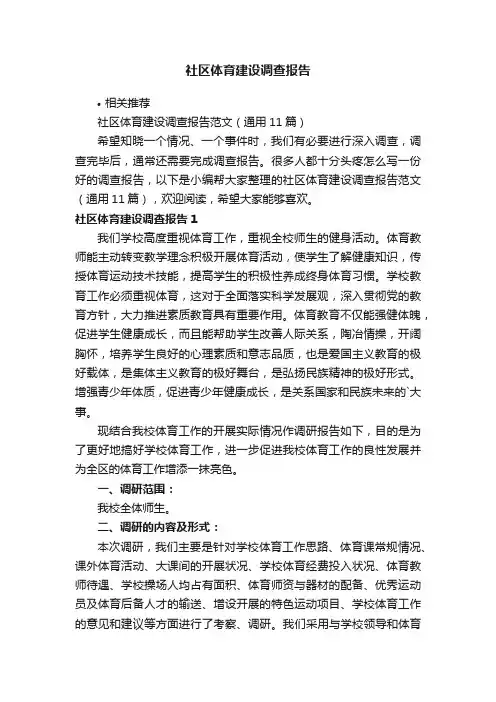 社区体育建设调查报告

• 相关推荐

社区体育建设调查报告范文（通用 11 篇）

希望知晓一个情况、一个事件时，我们有必要进行深入调查，调查完毕后，通常还需要完成调查报告。很多人都十分头疼怎么写一份好的调查报告，以下是小编帮大家整理的社区体育建设调查报告范文（通用 11 篇），欢迎阅读，希望大家能够喜欢。

社区体育建设调查报告 1

我们学校高度重视体育工作，重视全校师生的健身活动。体育教师能主动转变教学理念积极开展体育活动，使学生了解健康知识，传授体育运动技术技能，提高学生的积极性养成终身体育习惯。学校教育工作必须重视体育，这对于全面落实科学发展观，深入贯彻党的教育方针，大力推进素质教育具有重要作用。体育教育不仅能强健体魄，促进学生健康成长，而且能帮助学生改善人际关系，陶冶情操，开阔胸怀，培养学生良好的心理素质和意志品质，也是爱国主义教育的极好载体，是集体主义教育的极好舞台，是弘扬民族精神的极好形式。增强青少年体质，促进青少年健康成长，是关系国家和民族未来的`大事。

现结合我校体育工作的开展实际情况作调研报告如下，目的是为了更好地搞好学校体育工作，进一步促进我校体育工作的良性发展并为全区的体育工作增添一抹亮色。

一、调研范围：

我校全体师生。

二、调研的内容及形式：

本次调研，我们主要是针对学校体育工作思路、体育课常规情况、课外体育活动、大课间的开展状况、学校体育经费投入状况、体育教师待遇、学校操场人均占有面积、体育师资与器材的配备、优秀运动员及体育后备人才的输送、增设开展的特色运动项目、学校体育工作的意见和建议等方面进行了考察、调研。我们采用与学校领导和体育